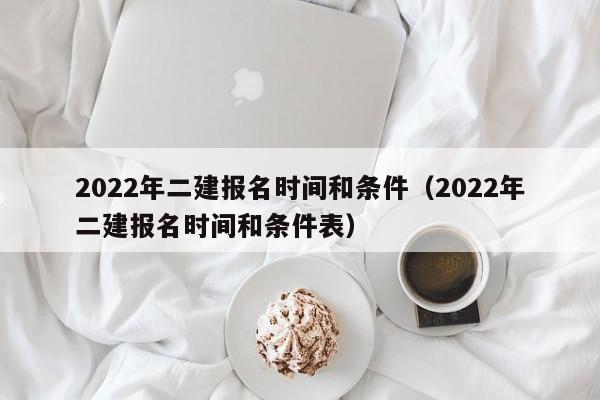 2022年二建报名时间和条件（2022年二建报名时间和条件表）